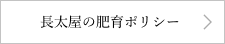 長太屋の肥育ポリシー